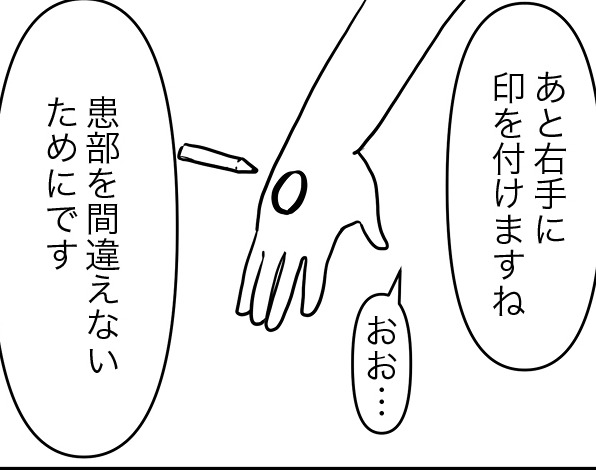 あと右手に印を付けますね

おお…

患部を間違えないためにです